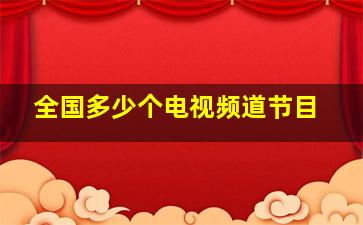 全国多少个电视频道节目